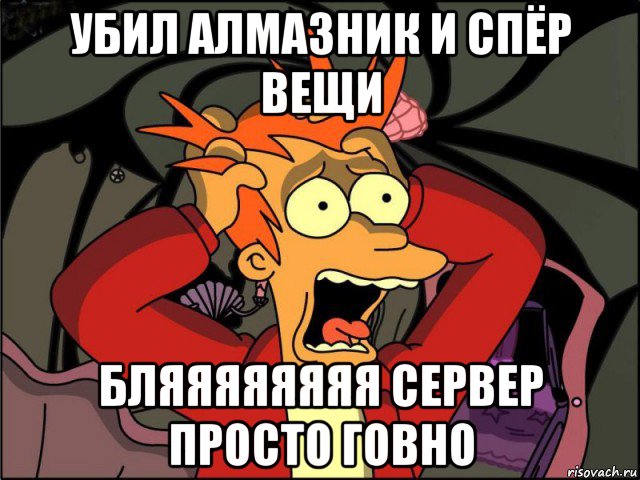 УБИЛ АЛМАЗНИК И СПЁР ВЕЩИ

БЛЯЯЯЯЯЯЯЯ СЕРВЕР ПРОСТО ГОВНО

risovach.ru